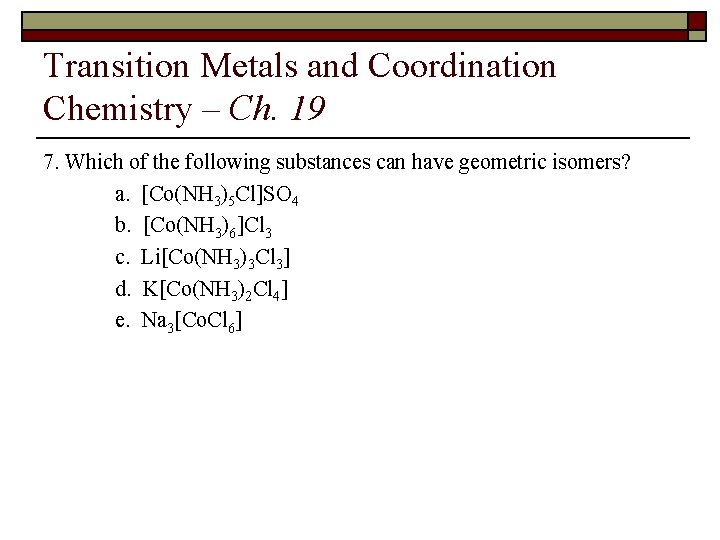 Transition Metals and Coordination Chemistry – Ch. 19

7. Which of the following substances can have geometric isomers?

a. $[Co(NH_3)_5Cl]SO_4$
b. $[Co(NH_3)_6]Cl_3$
c. $Li[Co(NH_3)_3Cl_3]$
d. $K[Co(NH_3)_2Cl_4]$
e. $Na_3[CoCl_6]$